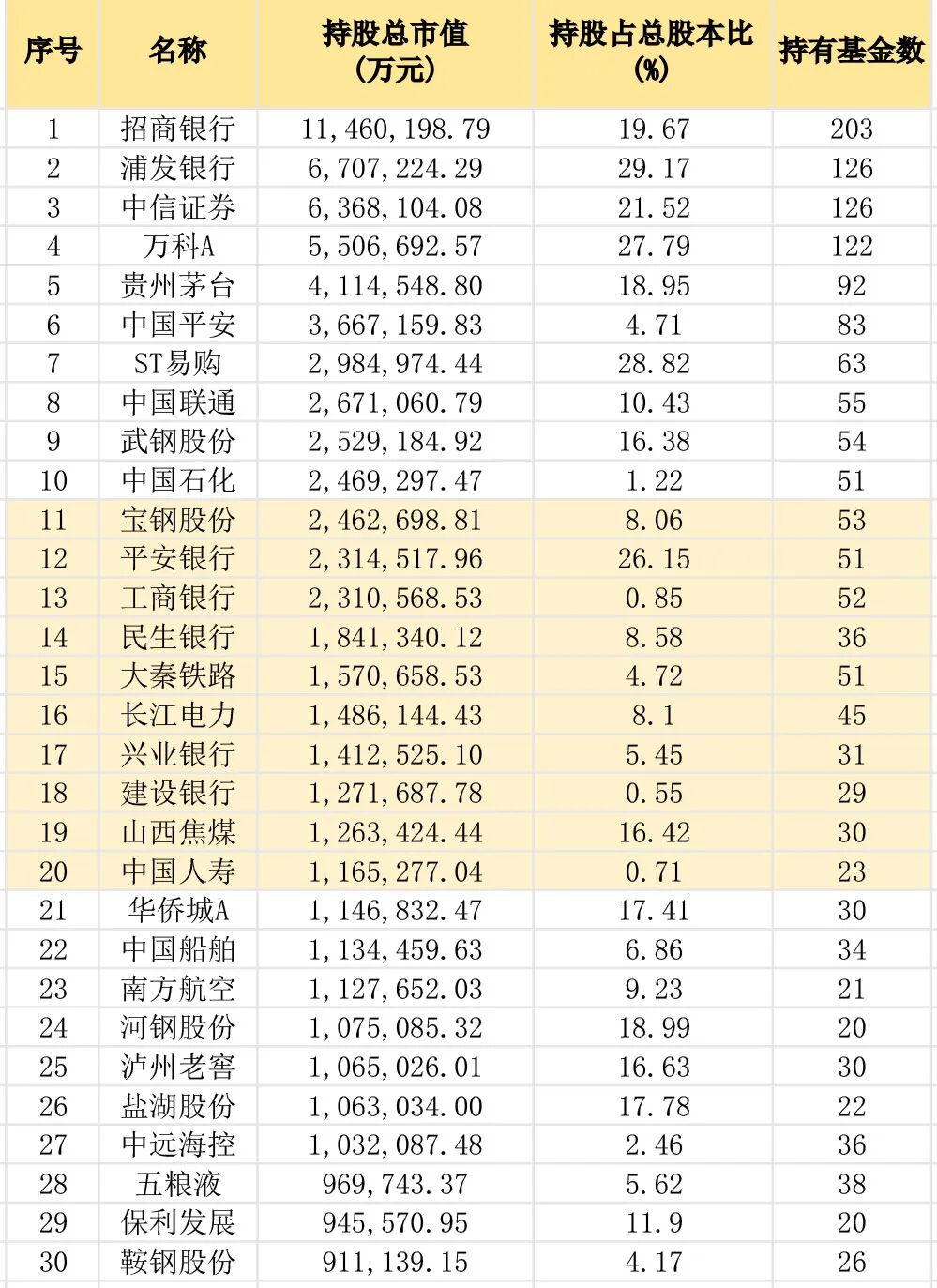 | 序号 | 名称 | 持股总市值（万元） | 持股占总股本比（%） | 持有基金数 |
|---|---|---|---|---|
| 1 | 招商银行 | 11,460,198.79 | 19.67 | 203 |
| 2 | 浦发银行 | 6,707,224.29 | 29.17 | 126 |
| 3 | 中信证券 | 6,368,104.08 | 21.52 | 126 |
| 4 | 万科A | 5,506,692.57 | 27.79 | 122 |
| 5 | 贵州茅台 | 4,114,548.80 | 18.95 | 92 |
| 6 | 中国平安 | 3,667,159.83 | 4.71 | 83 |
| 7 | ST易购 | 2,984,974.44 | 28.82 | 63 |
| 8 | 中国联通 | 2,671,060.79 | 10.43 | 55 |
| 9 | 武钢股份 | 2,529,184.92 | 16.38 | 54 |
| 10 | 中国石化 | 2,469,297.47 | 1.22 | 51 |
| 11 | 宝钢股份 | 2,462,698.81 | 8.06 | 53 |
| 12 | 平安银行 | 2,314,517.96 | 26.15 | 51 |
| 13 | 工商银行 | 2,310,568.53 | 0.85 | 52 |
| 14 | 民生银行 | 1,841,340.12 | 8.58 | 36 |
| 15 | 大秦铁路 | 1,570,658.53 | 4.72 | 51 |
| 16 | 长江电力 | 1,486,144.43 | 8.1 | 45 |
| 17 | 兴业银行 | 1,412,525.10 | 5.45 | 31 |
| 18 | 建设银行 | 1,271,687.78 | 0.55 | 29 |
| 19 | 山西焦煤 | 1,263,424.44 | 16.42 | 30 |
| 20 | 中国人寿 | 1,165,277.04 | 0.71 | 23 |
| 21 | 华侨城A | 1,146,832.47 | 17.41 | 30 |
| 22 | 中国船舶 | 1,134,459.63 | 6.86 | 34 |
| 23 | 南方航空 | 1,127,652.03 | 9.23 | 21 |
| 24 | 河钢股份 | 1,075,085.32 | 18.99 | 20 |
| 25 | 泸州老窖 | 1,065,026.01 | 16.63 | 30 |
| 26 | 盐湖股份 | 1,063,034.00 | 17.78 | 22 |
| 27 | 中远海控 | 1,032,087.48 | 2.46 | 36 |
| 28 | 五粮液 | 969,743.37 | 5.62 | 38 |
| 29 | 保利发展 | 945,570.95 | 11.9 | 20 |
| 30 | 鞍钢股份 | 911,139.15 | 4.17 | 26 |